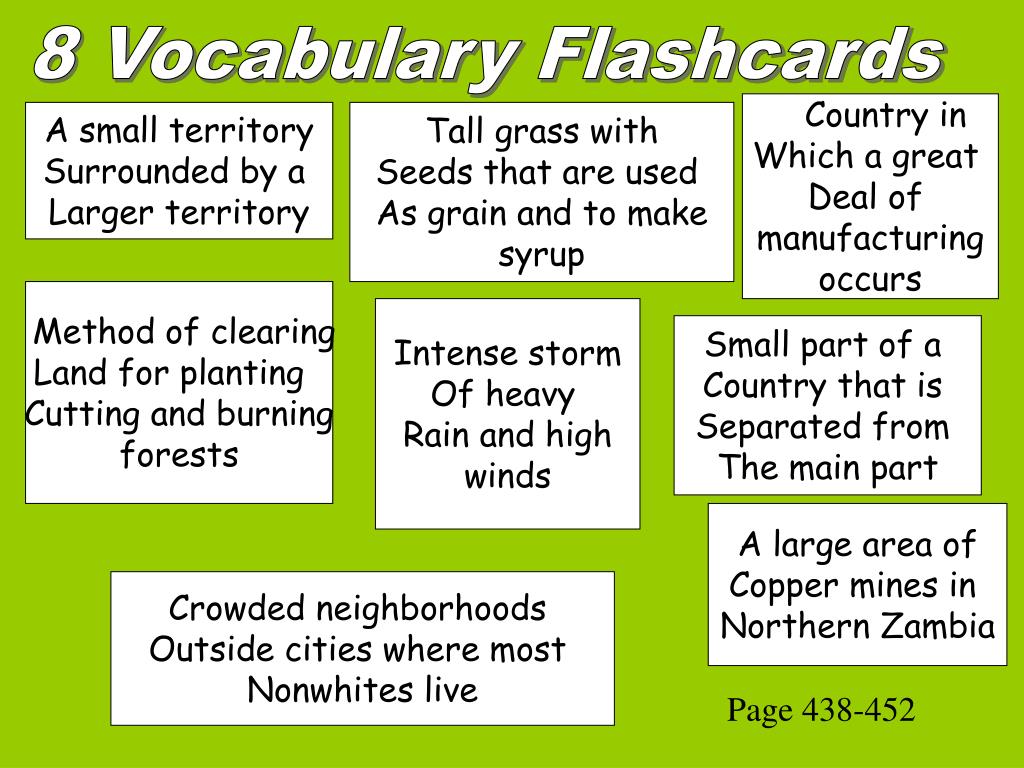 8 Vocabulary Flashcards

A small territory Surrounded by a Larger territory

Tall grass with Seeds that are used As grain and to make syrup

Country in Which a great Deal of manufacturing occurs

Method of clearing Land for planting Cutting and burning forests

Intense storm Of heavy Rain and high winds

Small part of a Country that is Separated from The main part

A large area of Copper mines in Northern Zambia

Crowded neighborhoods Outside cities where most Nonwhites live

Page 438-452